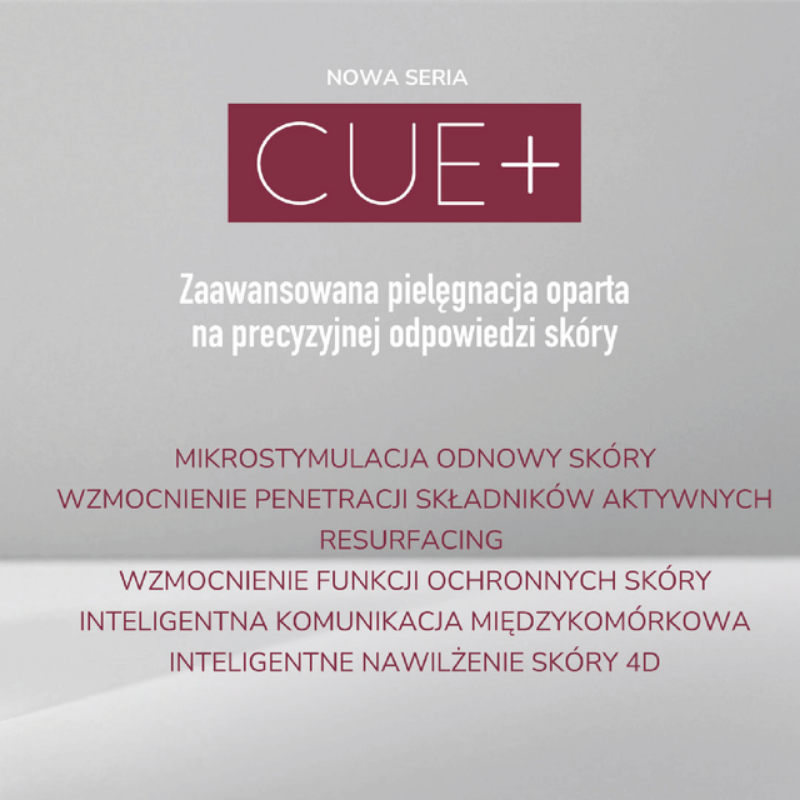 NOWA SERIA

CUE+

Zaawansowana pielęgnacja oparta na precyzyjnej odpowiedzi skóry

MIKROSTYMULACJA ODNOWY SKÓRY
WZMOCNIENIE PENETRACJI SKŁADNIKÓW AKTYWNYCH
RESURFACING
WZMOCNIENIE FUNKCJI OCHRONNYCH SKÓRY
INTELIGENTNA KOMUNIKACJA MIĘDZYKOMÓRKOWA
INTELIGENTNE NAWILŻENIE SKÓRY 4D